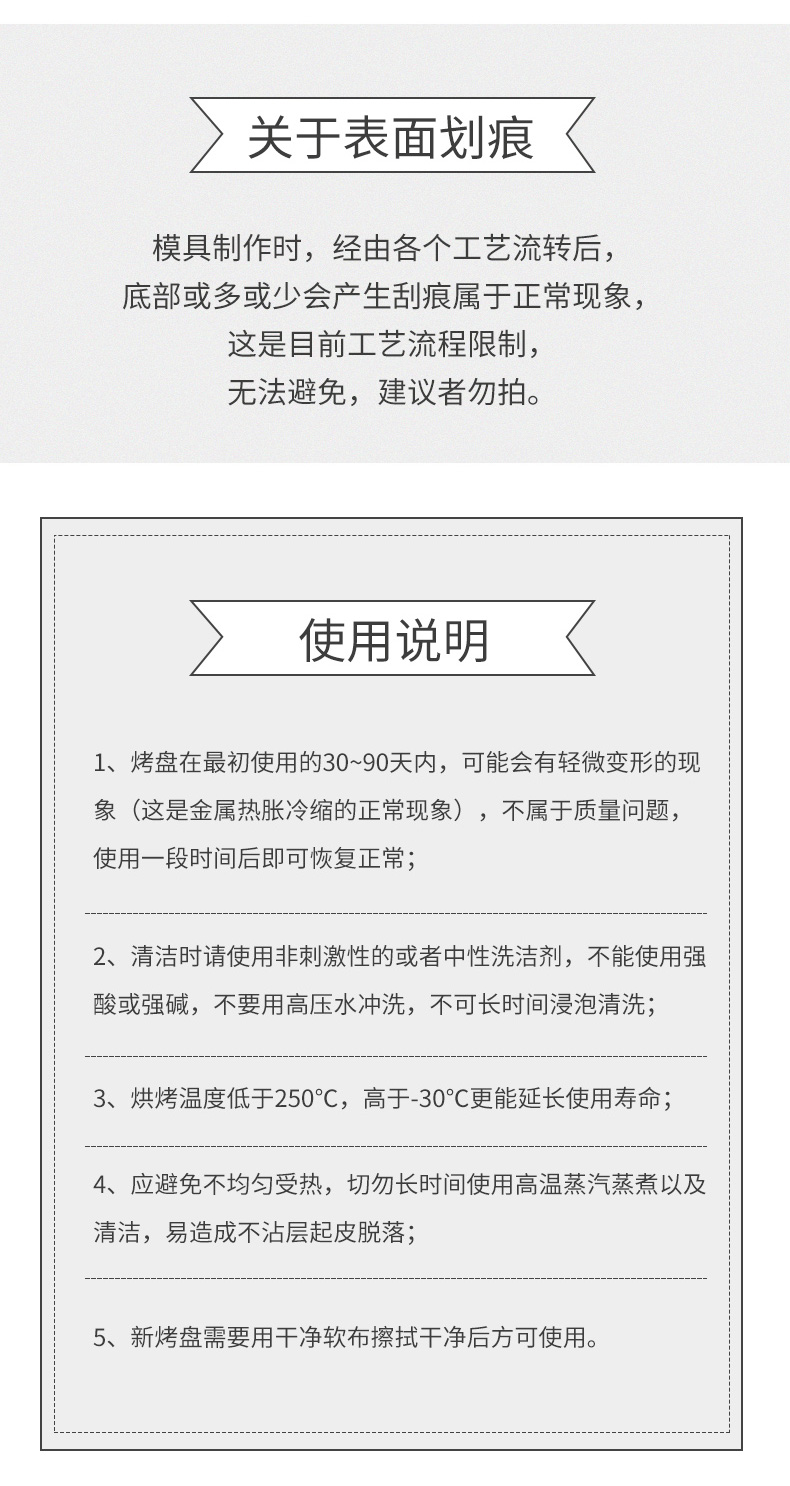 关于表面划痕

模具制作时，经由各个工艺流转后，
底部或多或少会产生刮痕属于正常现象，
这是目前工艺流程限制，
无法避免，建议者勿拍。

使用说明

1、烤盘在最初使用的30~90天内，可能会有轻微变形的现象（这是金属热胀冷缩的正常现象），不属于质量问题，使用一段时间后即可恢复正常；

2、清洁时请使用非刺激性的或者中性洗洁剂，不能使用强酸或强碱，不要用高压水冲洗，不可长时间浸泡清洗；

3、烘烤温度低于250°C，高于-30°C更能延长使用寿命；

4、应避免不均匀受热，切勿长时间使用高温蒸汽蒸煮以及清洁，易造成不沾层起皮脱落；

5、新烤盘需要用干净软布擦拭干净后方可使用。